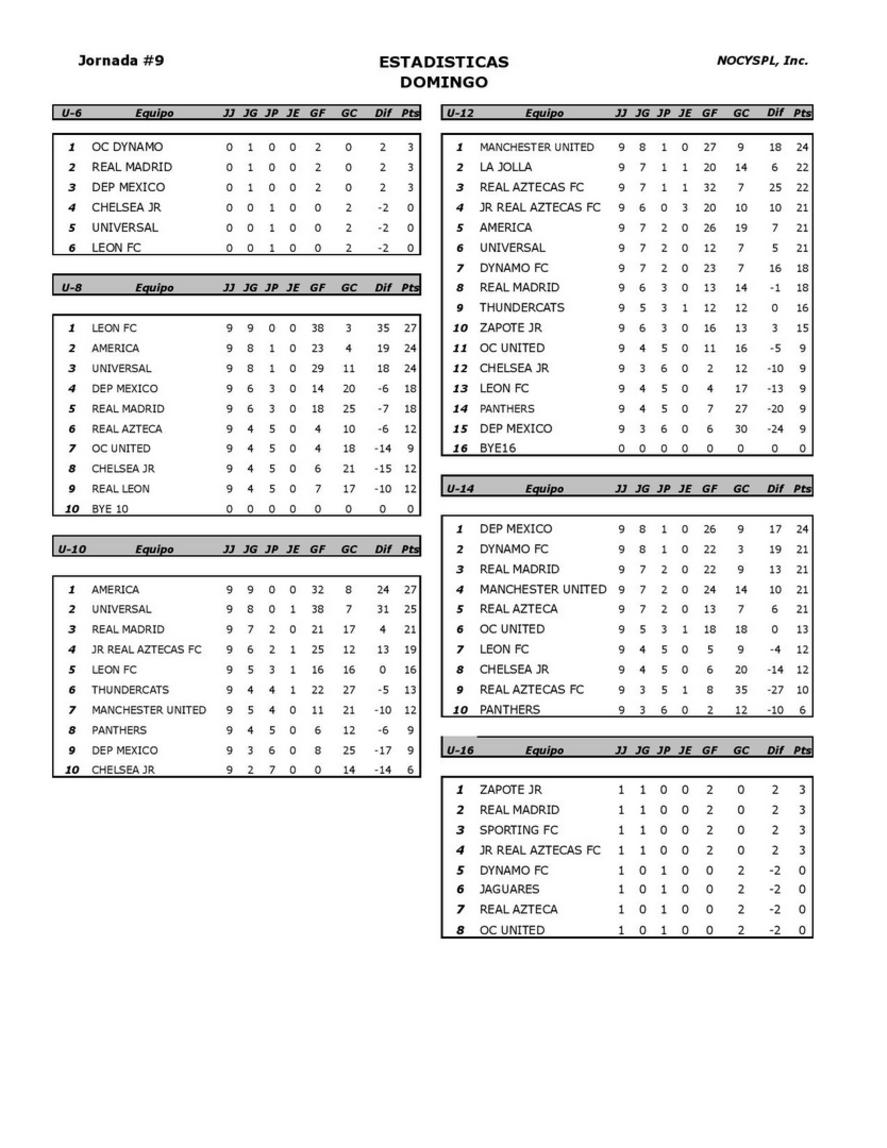 Jornada #9

ESTADISTICAS
DOMINGO

NOCYSPL, Inc.

| U-6 | Equipo | JJ | JG | JP | JE | GF | GC | Dif | Pts |
|---|---|---|---|---|---|---|---|---|---|
| 1 | OC DYNAMO | 0 | 1 | 0 | 0 | 2 | 0 | 2 | 3 |
| 2 | REAL MADRID | 0 | 1 | 0 | 0 | 2 | 0 | 2 | 3 |
| 3 | DEP MEXICO | 0 | 1 | 0 | 0 | 2 | 0 | 2 | 3 |
| 4 | CHELSEA JR | 0 | 0 | 1 | 0 | 0 | 2 | -2 | 0 |
| 5 | UNIVERSAL | 0 | 0 | 1 | 0 | 0 | 2 | -2 | 0 |
| 6 | LEON FC | 0 | 0 | 1 | 0 | 0 | 2 | -2 | 0 |

| U-8 | Equipo | JJ | JG | JP | JE | GF | GC | Dif | Pts |
|---|---|---|---|---|---|---|---|---|---|
| 1 | LEON FC | 9 | 9 | 0 | 0 | 38 | 3 | 35 | 27 |
| 2 | AMERICA | 9 | 8 | 1 | 0 | 23 | 4 | 19 | 24 |
| 3 | UNIVERSAL | 9 | 8 | 1 | 0 | 29 | 11 | 18 | 24 |
| 4 | DEP MEXICO | 9 | 6 | 3 | 0 | 14 | 20 | -6 | 18 |
| 5 | REAL MADRID | 9 | 6 | 3 | 0 | 18 | 25 | -7 | 18 |
| 6 | REAL AZTECA | 9 | 4 | 5 | 0 | 4 | 10 | -6 | 12 |
| 7 | OC UNITED | 9 | 4 | 5 | 0 | 4 | 18 | -14 | 9 |
| 8 | CHELSEA JR | 9 | 4 | 5 | 0 | 6 | 21 | -15 | 12 |
| 9 | REAL LEON | 9 | 4 | 5 | 0 | 7 | 17 | -10 | 12 |
| 10 | BYE 10 | 0 | 0 | 0 | 0 | 0 | 0 | 0 | 0 |

| U-10 | Equipo | JJ | JG | JP | JE | GF | GC | Dif | Pts |
|---|---|---|---|---|---|---|---|---|---|
| 1 | AMERICA | 9 | 9 | 0 | 0 | 32 | 8 | 24 | 27 |
| 2 | UNIVERSAL | 9 | 8 | 0 | 1 | 38 | 7 | 31 | 25 |
| 3 | REAL MADRID | 9 | 7 | 2 | 0 | 21 | 17 | 4 | 21 |
| 4 | JR REAL AZTECAS FC | 9 | 6 | 2 | 1 | 25 | 12 | 13 | 19 |
| 5 | LEON FC | 9 | 5 | 3 | 1 | 16 | 16 | 0 | 16 |
| 6 | THUNDERCATS | 9 | 4 | 4 | 1 | 22 | 27 | -5 | 13 |
| 7 | MANCHESTER UNITED | 9 | 5 | 4 | 0 | 11 | 21 | -10 | 12 |
| 8 | PANTHERS | 9 | 4 | 5 | 0 | 6 | 12 | -6 | 9 |
| 9 | DEP MEXICO | 9 | 3 | 6 | 0 | 8 | 25 | -17 | 9 |
| 10 | CHELSEA JR | 9 | 2 | 7 | 0 | 0 | 14 | -14 | 6 |

| U-12 | Equipo | JJ | JG | JP | JE | GF | GC | Dif | Pts |
|---|---|---|---|---|---|---|---|---|---|
| 1 | MANCHESTER UNITED | 9 | 8 | 1 | 0 | 27 | 9 | 18 | 24 |
| 2 | LA JOLLA | 9 | 7 | 1 | 1 | 20 | 14 | 6 | 22 |
| 3 | REAL AZTECAS FC | 9 | 7 | 1 | 1 | 32 | 7 | 25 | 22 |
| 4 | JR REAL AZTECAS FC | 9 | 6 | 0 | 3 | 20 | 10 | 10 | 21 |
| 5 | AMERICA | 9 | 7 | 2 | 0 | 26 | 19 | 7 | 21 |
| 6 | UNIVERSAL | 9 | 7 | 2 | 0 | 12 | 7 | 5 | 21 |
| 7 | DYNAMO FC | 9 | 7 | 2 | 0 | 23 | 7 | 16 | 18 |
| 8 | REAL MADRID | 9 | 6 | 3 | 0 | 13 | 14 | -1 | 18 |
| 9 | THUNDERCATS | 9 | 5 | 3 | 1 | 12 | 12 | 0 | 16 |
| 10 | ZAPOTE JR | 9 | 6 | 3 | 0 | 16 | 13 | 3 | 15 |
| 11 | OC UNITED | 9 | 4 | 5 | 0 | 11 | 16 | -5 | 9 |
| 12 | CHELSEA JR | 9 | 3 | 6 | 0 | 2 | 12 | -10 | 9 |
| 13 | LEON FC | 9 | 4 | 5 | 0 | 4 | 17 | -13 | 9 |
| 14 | PANTHERS | 9 | 4 | 5 | 0 | 7 | 27 | -20 | 9 |
| 15 | DEP MEXICO | 9 | 3 | 6 | 0 | 6 | 30 | -24 | 9 |
| 16 | BYE16 | 0 | 0 | 0 | 0 | 0 | 0 | 0 | 0 |

| U-14 | Equipo | JJ | JG | JP | JE | GF | GC | Dif | Pts |
|---|---|---|---|---|---|---|---|---|---|
| 1 | DEP MEXICO | 9 | 8 | 1 | 0 | 26 | 9 | 17 | 24 |
| 2 | DYNAMO FC | 9 | 8 | 1 | 0 | 22 | 3 | 19 | 21 |
| 3 | REAL MADRID | 9 | 7 | 2 | 0 | 22 | 9 | 13 | 21 |
| 4 | MANCHESTER UNITED | 9 | 7 | 2 | 0 | 24 | 14 | 10 | 21 |
| 5 | REAL AZTECA | 9 | 7 | 2 | 0 | 13 | 7 | 6 | 21 |
| 6 | OC UNITED | 9 | 5 | 3 | 1 | 18 | 18 | 0 | 13 |
| 7 | LEON FC | 9 | 4 | 5 | 0 | 5 | 9 | -4 | 12 |
| 8 | CHELSEA JR | 9 | 4 | 5 | 0 | 6 | 20 | -14 | 12 |
| 9 | REAL AZTECAS FC | 9 | 3 | 5 | 1 | 8 | 35 | -27 | 10 |
| 10 | PANTHERS | 9 | 3 | 6 | 0 | 2 | 12 | -10 | 6 |

| U-16 | Equipo | JJ | JG | JP | JE | GF | GC | Dif | Pts |
|---|---|---|---|---|---|---|---|---|---|
| 1 | ZAPOTE JR | 1 | 1 | 0 | 0 | 2 | 0 | 2 | 3 |
| 2 | REAL MADRID | 1 | 1 | 0 | 0 | 2 | 0 | 2 | 3 |
| 3 | SPORTING FC | 1 | 1 | 0 | 0 | 2 | 0 | 2 | 3 |
| 4 | JR REAL AZTECAS FC | 1 | 1 | 0 | 0 | 2 | 0 | 2 | 3 |
| 5 | DYNAMO FC | 1 | 0 | 1 | 0 | 0 | 2 | -2 | 0 |
| 6 | JAGUARES | 1 | 0 | 1 | 0 | 0 | 2 | -2 | 0 |
| 7 | REAL AZTECA | 1 | 0 | 1 | 0 | 0 | 2 | -2 | 0 |
| 8 | OC UNITED | 1 | 0 | 1 | 0 | 0 | 2 | -2 | 0 |